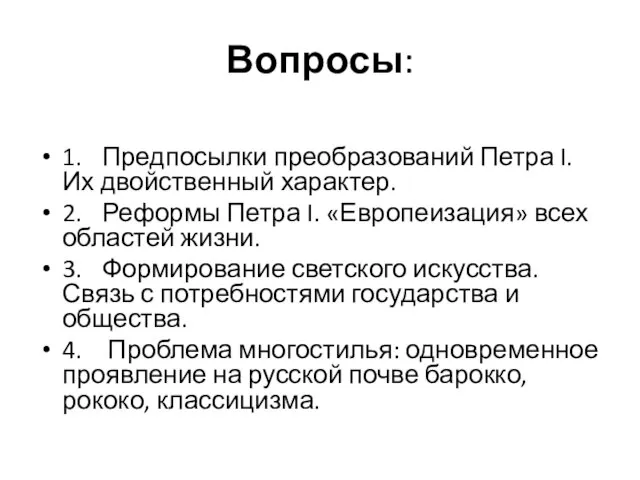 Вопросы:

• 1. Предпосылки преобразований Петра I. Их двойственный характер.
• 2. Реформы Петра I. «Европеизация» всех областей жизни.
• 3. Формирование светского искусства. Связь с потребностями государства и общества.
• 4. Проблема многостилья: одновременное проявление на русской почве барокко, рококо, классицизма.